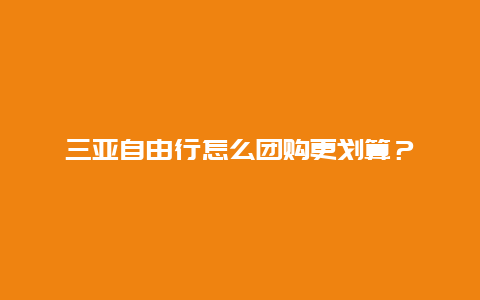 三亚自由行怎么团购更划算？